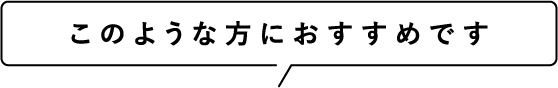 このような方におすすめです